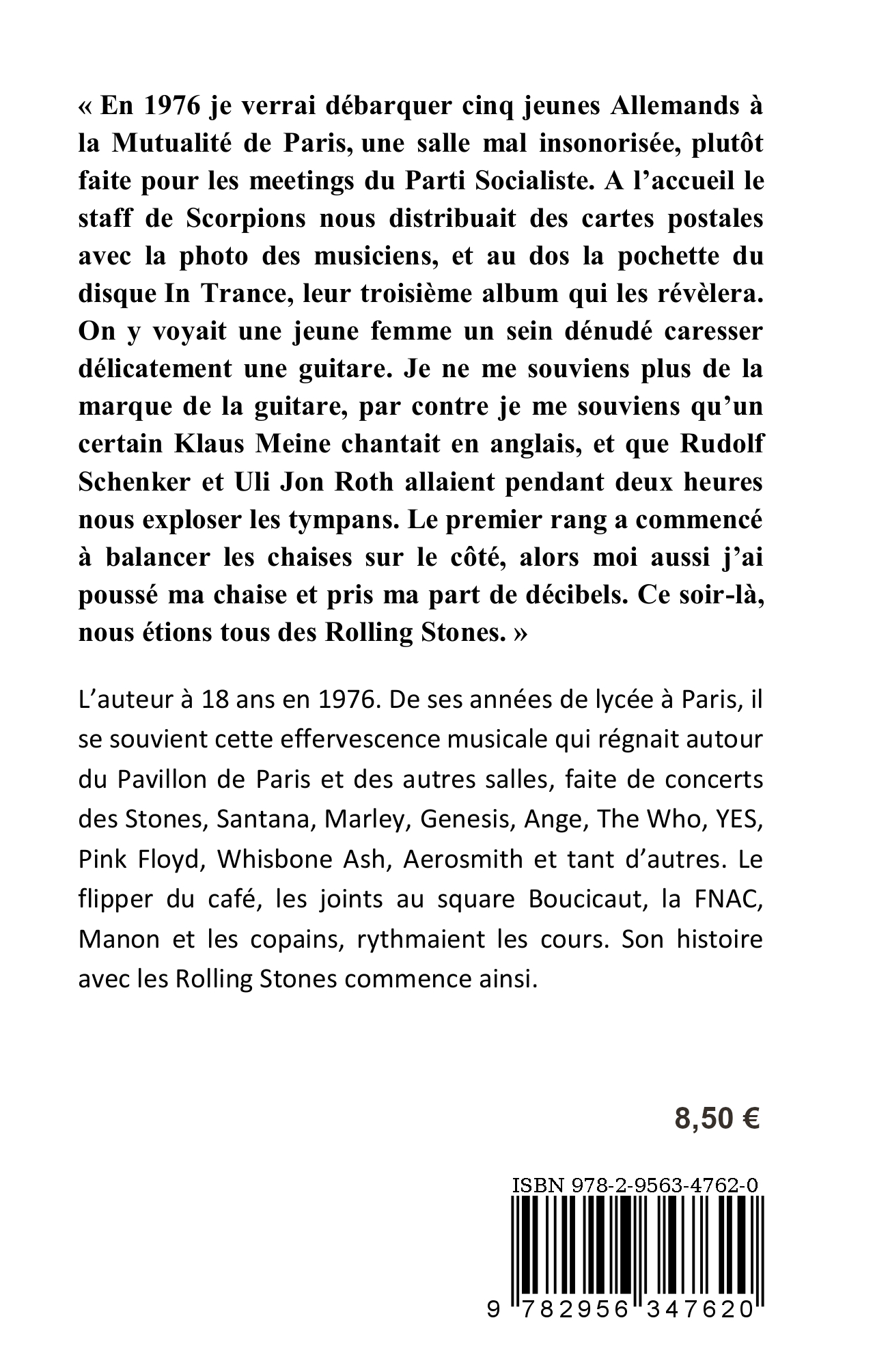 « En 1976 je verrai débarquer cinq jeunes Allemands à la Mutualité de Paris, une salle mal insonorisée, plutôt faite pour les meetings du Parti Socialiste. A l'accueil le staff de Scorpions nous distribuait des cartes postales avec la photo des musiciens, et au dos la pochette du disque In Trance, leur troisième album qui les révèlera. On y voyait une jeune femme un sein dénudé caresser délicatement une guitare. Je ne me souviens plus de la marque de la guitare, par contre je me souviens qu'un certain Klaus Meine chantait en anglais, et que Rudolf Schenker et Uli Jon Roth allaient pendant deux heures nous exploser les tympans. Le premier rang a commencé à balancer les chaises sur le côté, alors moi aussi j'ai poussé ma chaise et pris ma part de décibels. Ce soir-là, nous étions tous des Rolling Stones. »

L'auteur à 18 ans en 1976. De ses années de lycée à Paris, il se souvient cette effervescence musicale qui régnait autour du Pavillon de Paris et des autres salles, faite de concerts des Stones, Santana, Marley, Genesis, Ange, The Who, YES, Pink Floyd, Whisbone Ash, Aerosmith et tant d'autres. Le flipper du café, les joints au square Boucicaut, la FNAC, Manon et les copains, rythmaient les cours. Son histoire avec les Rolling Stones commence ainsi.

8,50 €

ISBN 978-2-9563-4762-0

9 782956 347620